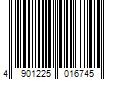 4 901225 016745